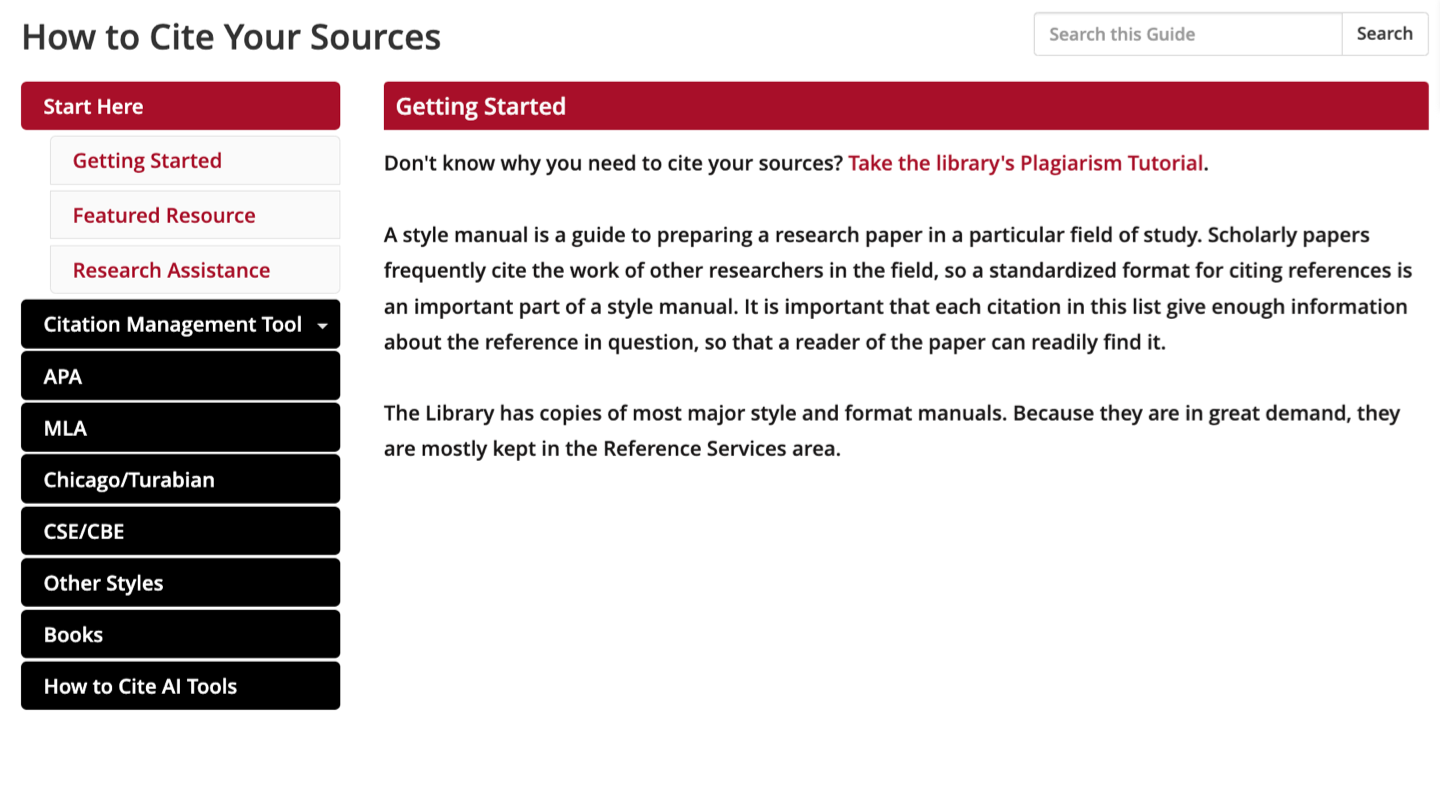 How to Cite Your Sources

Search this Guide

Search

Start Here

Getting Started

Featured Resource

Research Assistance

Citation Management Tool

APA

MLA

Chicago/Turabian

CSE/CBE

Other Styles

Books

How to Cite AI Tools

Getting Started

Don't know why you need to cite your sources? Take the library's Plagiarism Tutorial.

A style manual is a guide to preparing a research paper in a particular field of study. Scholarly papers frequently cite the work of other researchers in the field, so a standardized format for citing references is an important part of a style manual. It is important that each citation in this list give enough information about the reference in question, so that a reader of the paper can readily find it.

The Library has copies of most major style and format manuals. Because they are in great demand, they are mostly kept in the Reference Services area.